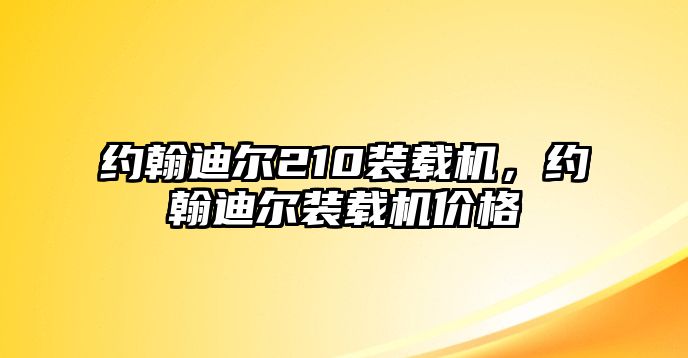 约翰迪尔210装载机，约翰迪尔装载机价格